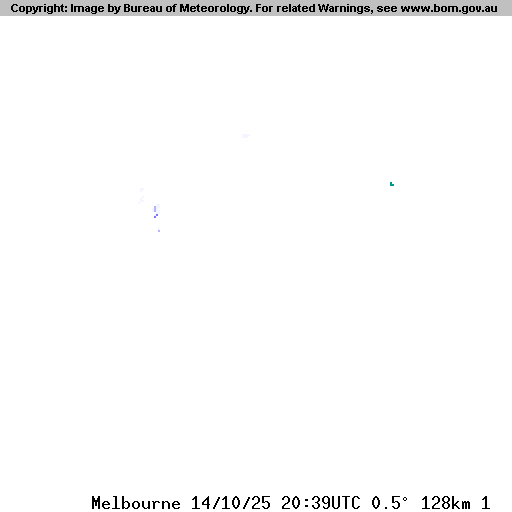 Copyright: Image by Bureau of Meteorology. For related Warnings, see www.bom.gov.au

Melbourne 14/10/25 20:39UTC 0.5° 128km 1